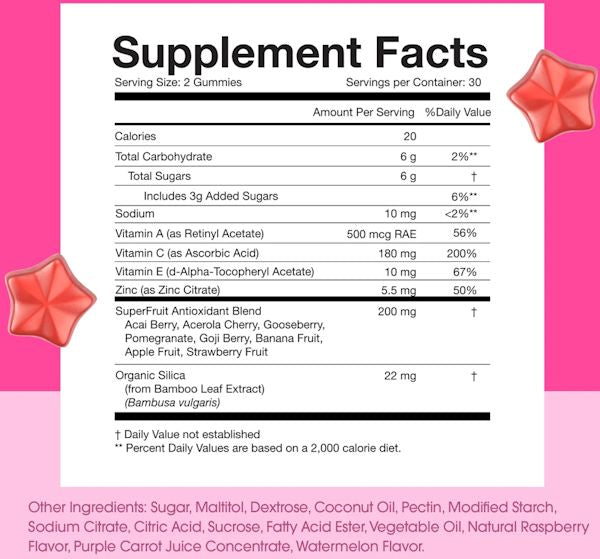 Supplement Facts

Serving Size: 2 Gummies

Servings per Container: 30

| | Amount Per Serving | %Daily Value |
|---|---|---|
| Calories | 20 | |
| Total Carbohydrate | 6 g | 2%** |
| Total Sugars | 6 g | † |
| Includes 3g Added Sugars | | 6%** |
| Sodium | 10 mg | <2%** |
| Vitamin A (as Retinyl Acetate) | 500 mcg RAE | 56% |
| Vitamin C (as Ascorbic Acid) | 180 mg | 200% |
| Vitamin E (d-Alpha-Tocopheryl Acetate) | 10 mg | 67% |
| Zinc (as Zinc Citrate) | 5.5 mg | 50% |
| SuperFruit Antioxidant Blend Acai Berry, Acerola Cherry, Gooseberry, Pomegranate, Goji Berry, Banana Fruit, Apple Fruit, Strawberry Fruit | 200 mg | † |
| Organic Silica (from Bamboo Leaf Extract) (Bambusa vulgaris) | 22 mg | † |

† Daily Value not established
** Percent Daily Values are based on a 2,000 calorie diet.

Other Ingredients: Sugar, Maltitol, Dextrose, Coconut Oil, Pectin, Modified Starch, Sodium Citrate, Citric Acid, Sucrose, Fatty Acid Ester, Vegetable Oil, Natural Raspberry Flavor, Purple Carrot Juice Concentrate, Watermelon Flavor.